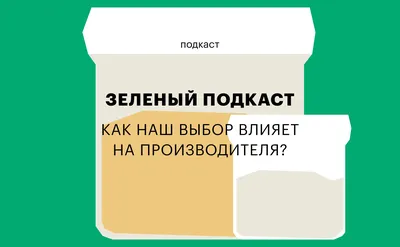 подкаст

ЗЕЛЕНЫЙ ПОДКАСТ

КАК НАШ ВЫБОР ВЛИЯЕТ НА ПРОИЗВОДИТЕЛЯ?